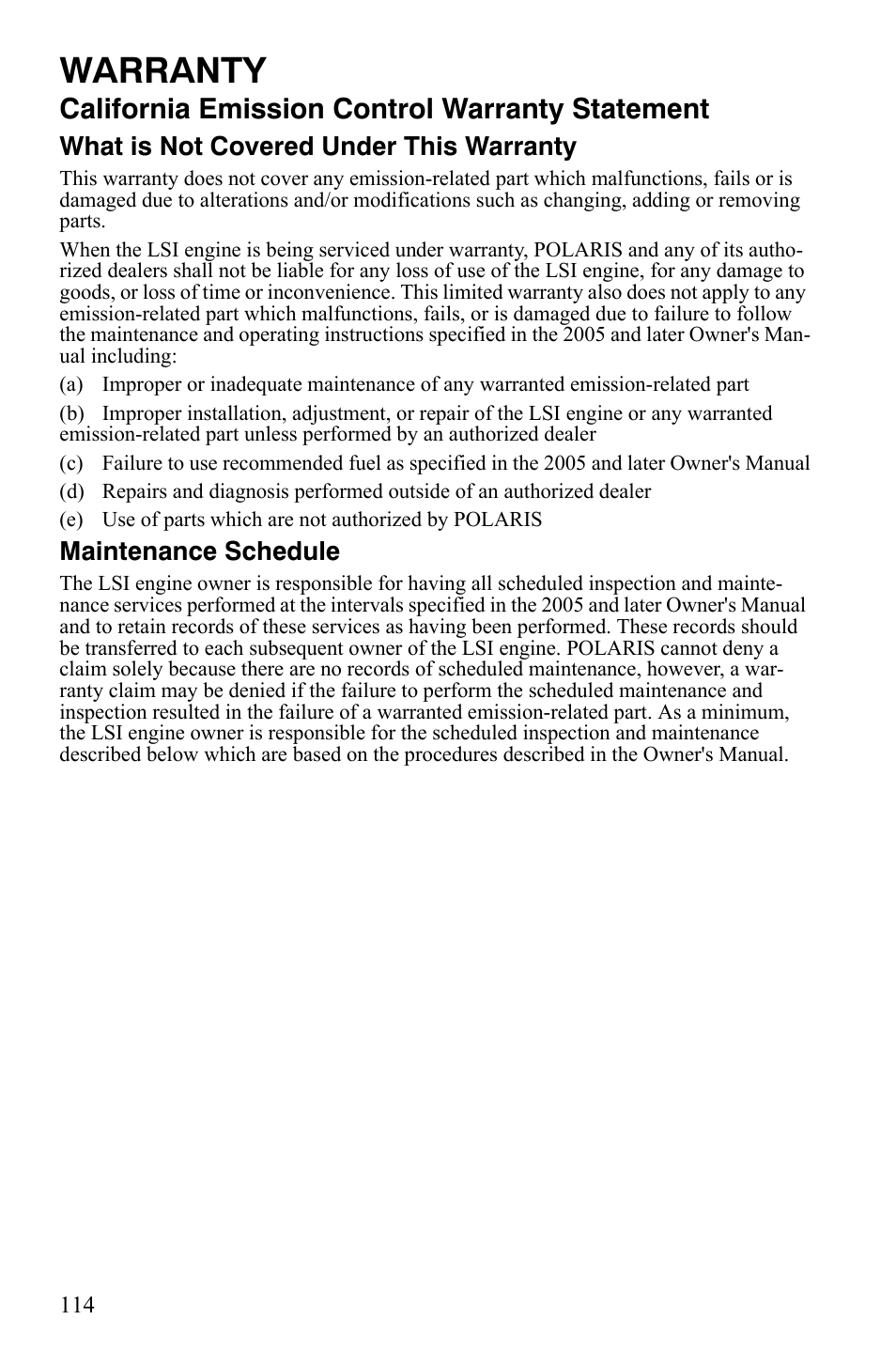 WARRANTY

California Emission Control Warranty Statement

What is Not Covered Under This Warranty

This warranty does not cover any emission-related part which malfunctions, fails or is damaged due to alterations and/or modifications such as changing, adding or removing parts.

When the LSI engine is being serviced under warranty, POLARIS and any of its authorized dealers shall not be liable for any loss of use of the LSI engine, for any damage to goods, or loss of time or inconvenience. This limited warranty also does not apply to any emission-related part which malfunctions, fails, or is damaged due to failure to follow the maintenance and operating instructions specified in the 2005 and later Owner's Manual including:

(a) Improper or inadequate maintenance of any warranted emission-related part

(b) Improper installation, adjustment, or repair of the LSI engine or any warranted emission-related part unless performed by an authorized dealer

(c) Failure to use recommended fuel as specified in the 2005 and later Owner's Manual

(d) Repairs and diagnosis performed outside of an authorized dealer

(e) Use of parts which are not authorized by POLARIS

Maintenance Schedule

The LSI engine owner is responsible for having all scheduled inspection and maintenance services performed at the intervals specified in the 2005 and later Owner's Manual and to retain records of these services as having been performed. These records should be transferred to each subsequent owner of the LSI engine. POLARIS cannot deny a claim solely because there are no records of scheduled maintenance, however, a warranty claim may be denied if the failure to perform the scheduled maintenance and inspection resulted in the failure of a warranted emission-related part. As a minimum, the LSI engine owner is responsible for the scheduled inspection and maintenance described below which are based on the procedures described in the Owner's Manual.

114